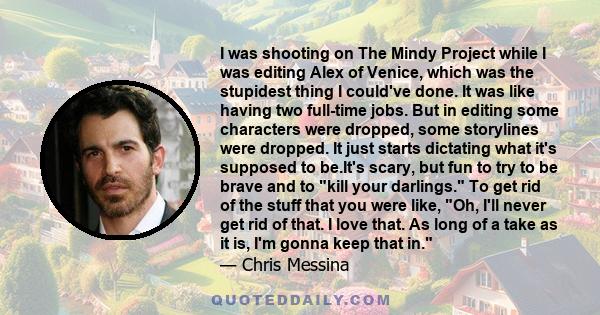 I was shooting on The Mindy Project while I was editing Alex of Venice, which was the stupidest thing I could've done. It was like having two full-time jobs. But in editing some characters were dropped, some storylines were dropped. It just starts dictating what it's supposed to be.It's scary, but fun to try to be brave and to "kill your darlings." To get rid of the stuff that you were like, "Oh, I'll never get rid of that. I love that. As long of a take as it is, I'm gonna keep that in."

— Chris Messina

QUOTEDDAILY.COM